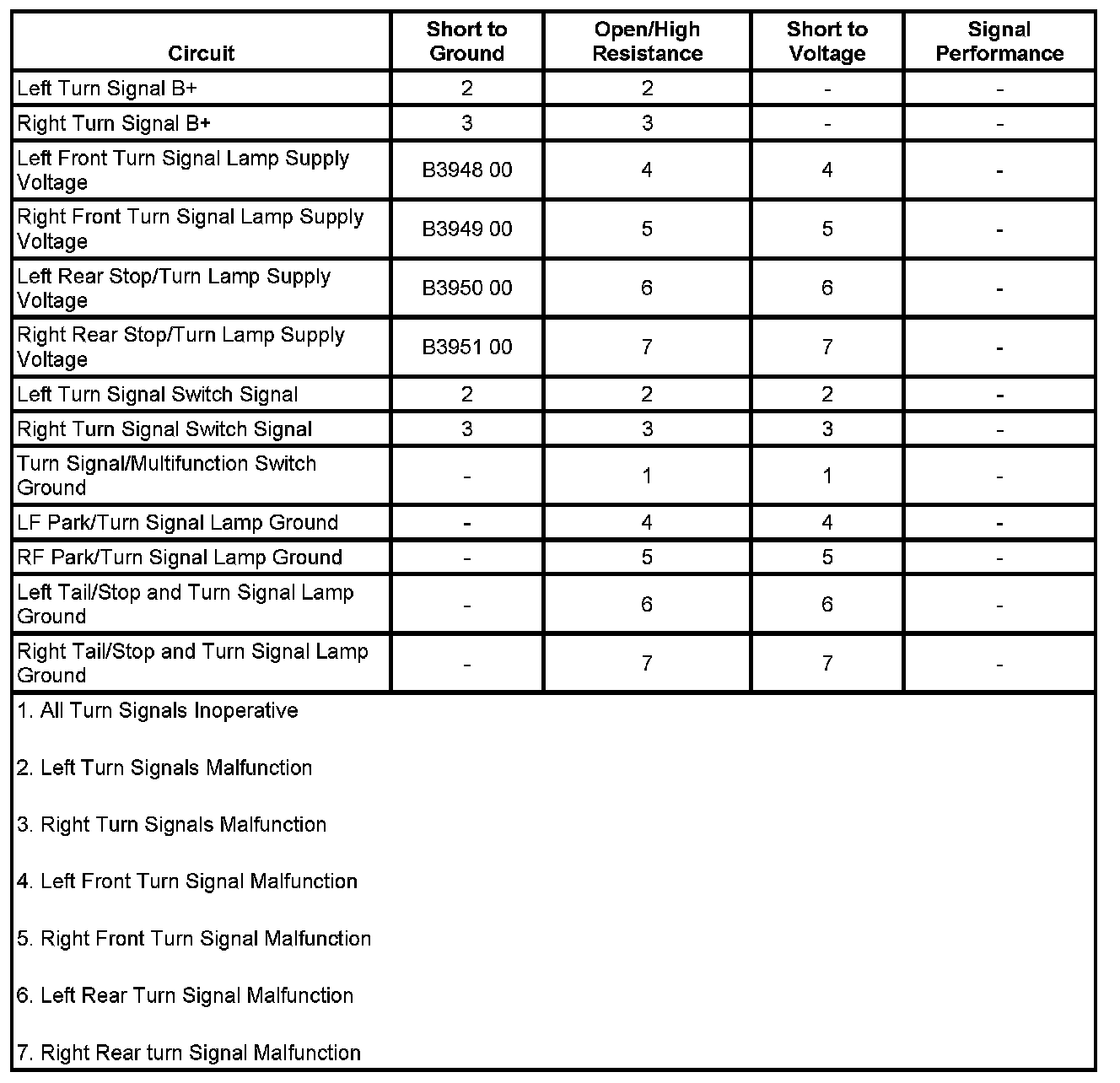 | Circuit | Short to Ground | Open/High Resistance | Short to Voltage | Signal Performance |
|---|---|---|---|---|
| Left Turn Signal B+ | 2 | 2 | - | - |
| Right Turn Signal B+ | 3 | 3 | - | - |
| Left Front Turn Signal Lamp Supply Voltage | B3948 00 | 4 | 4 | - |
| Right Front Turn Signal Lamp Supply Voltage | B3949 00 | 5 | 5 | - |
| Left Rear Stop/Turn Lamp Supply Voltage | B3950 00 | 6 | 6 | - |
| Right Rear Stop/Turn Lamp Supply Voltage | B3951 00 | 7 | 7 | - |
| Left Turn Signal Switch Signal | 2 | 2 | 2 | - |
| Right Turn Signal Switch Signal | 3 | 3 | 3 | - |
| Turn Signal/Multifunction Switch Ground | - | 1 | 1 | - |
| LF Park/Turn Signal Lamp Ground | - | 4 | 4 | - |
| RF Park/Turn Signal Lamp Ground | - | 5 | 5 | - |
| Left Tail/Stop and Turn Signal Lamp Ground | - | 6 | 6 | - |
| Right Tail/Stop and Turn Signal Lamp Ground | - | 7 | 7 | - |

1. All Turn Signals Inoperative

2. Left Turn Signals Malfunction

3. Right Turn Signals Malfunction

4. Left Front Turn Signal Malfunction

5. Right Front Turn Signal Malfunction

6. Left Rear Turn Signal Malfunction

7. Right Rear turn Signal Malfunction